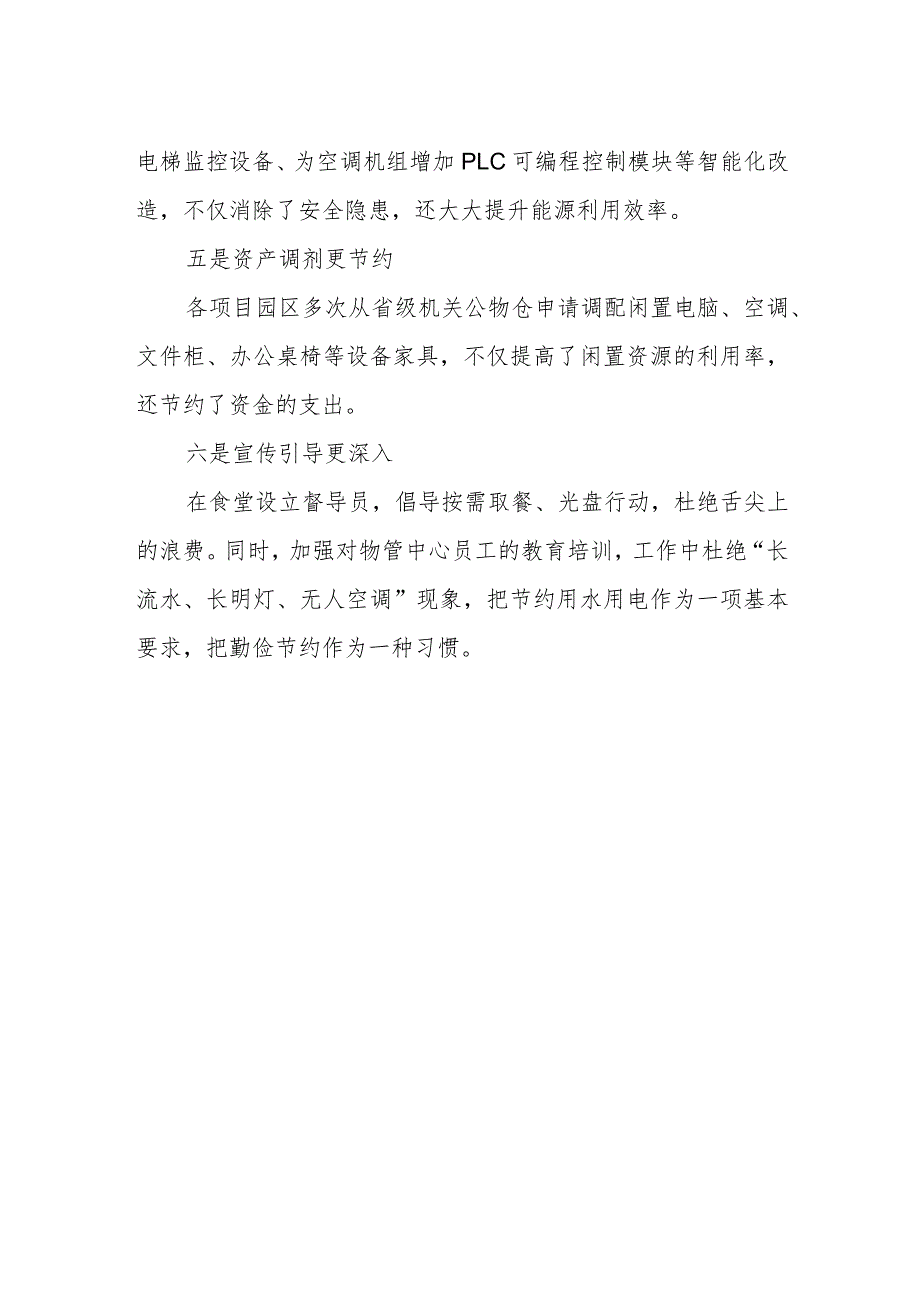 电梯监控设备、为空调机组增加PLC可编程控制模块等智能化改造，不仅消除了安全隐患，还大大提升能源利用效率。

五是资产调剂更节约

各项目园区多次从省级机关公物仓申请调配闲置电脑、空调、文件柜、办公桌椅等设备家具，不仅提高了闲置资源的利用率，还节约了资金的支出。

六是宣传引导更深入

在食堂设立督导员，倡导按需取餐、光盘行动，杜绝舌尖上的浪费。同时，加强对物管中心员工的教育培训，工作中杜绝“长流水、长明灯、无人空调”现象，把节约用水用电作为一项基本要求，把勤俭节约作为一种习惯。